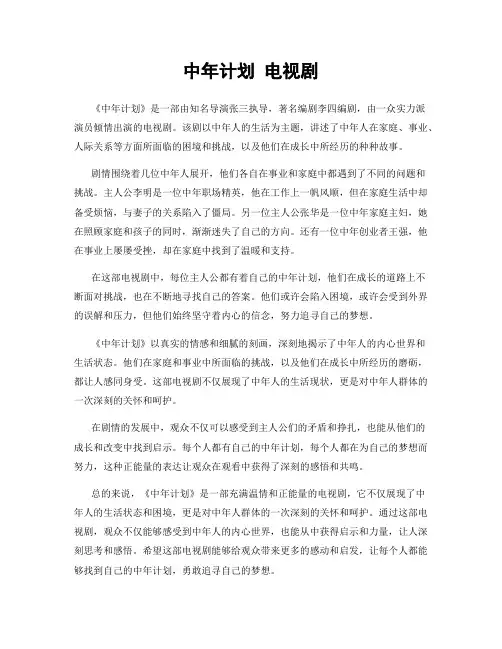 中年计划 电视剧

《中年计划》是一部由知名导演张三执导，著名编剧李四编剧，由一众实力派演员倾情出演的电视剧。该剧以中年人的生活为主题，讲述了中年人在家庭、事业、人际关系等方面所面临的困境和挑战，以及他们在成长中所经历的种种故事。

剧情围绕着几位中年人展开，他们各自在事业和家庭中都遇到了不同的问题和挑战。主人公李明是一位中年职场精英，他在工作上一帆风顺，但在家庭生活中却备受烦恼，与妻子的关系陷入了僵局。另一位主人公张华是一位中年家庭主妇，她在照顾家庭和孩子的同时，渐渐迷失了自己的方向。还有一位中年创业者王强，他在事业上屡屡受挫，却在家庭中找到了温暖和支持。

在这部电视剧中，每位主人公都有着自己的中年计划，他们在成长的道路上不断面对挑战，也在不断地寻找自己的答案。他们或许会陷入困境，或许会受到外界的误解和压力，但他们始终坚守着内心的信念，努力追寻自己的梦想。

《中年计划》以真实的情感和细腻的刻画，深刻地揭示了中年人的内心世界和生活状态。他们在家庭和事业中所面临的挑战，以及他们在成长中所经历的磨砺，都让人感同身受。这部电视剧不仅展现了中年人的生活现状，更是对中年人群体的一次深刻的关怀和呵护。

在剧情的发展中，观众不仅可以感受到主人公们的矛盾和挣扎，也能从他们的成长和改变中找到启示。每个人都有自己的中年计划，每个人都在为自己的梦想而努力，这种正能量的表达让观众在观看中获得了深刻的感悟和共鸣。

总的来说，《中年计划》是一部充满温情和正能量的电视剧，它不仅展现了中年人的生活状态和困境，更是对中年人群体的一次深刻的关怀和呵护。通过这部电视剧，观众不仅能够感受到中年人的内心世界，也能从中获得启示和力量，让人深刻思考和感悟。希望这部电视剧能够给观众带来更多的感动和启发，让每个人都能够找到自己的中年计划，勇敢追寻自己的梦想。